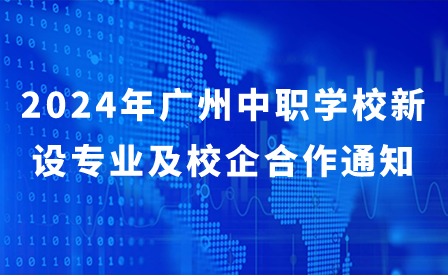 2024年广州中职学校新设专业及校企合作通知